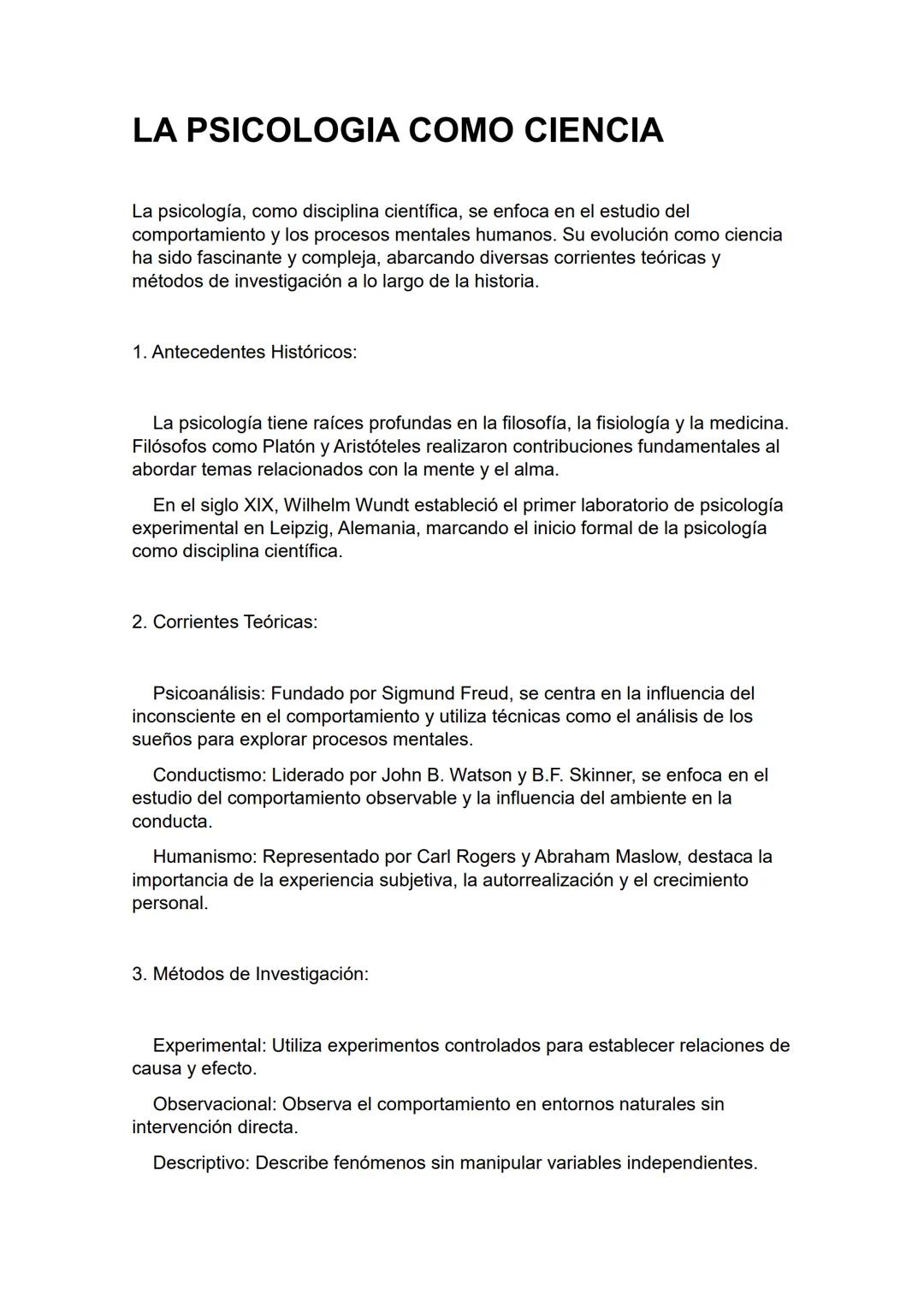 LA PSICOLOGIA COMO CIENCIA

La psicología, como disciplina científica, se enfoca en el estudio del comportamiento y los procesos mentales humanos. Su evolución como ciencia ha sido fascinante y compleja, abarcando diversas corrientes teóricas y métodos de investigación a lo largo de la historia.

1. Antecedentes Históricos:

La psicología tiene raíces profundas en la filosofía, la fisiología y la medicina. Filósofos como Platón y Aristóteles realizaron contribuciones fundamentales al abordar temas relacionados con la mente y el alma.

En el siglo XIX, Wilhelm Wundt estableció el primer laboratorio de psicología experimental en Leipzig, Alemania, marcando el inicio formal de la psicología como disciplina científica.

2. Corrientes Teóricas:

Psicoanálisis: Fundado por Sigmund Freud, se centra en la influencia del inconsciente en el comportamiento y utiliza técnicas como el análisis de los sueños para explorar procesos mentales.

Conductismo: Liderado por John B. Watson y B.F. Skinner, se enfoca en el estudio del comportamiento observable y la influencia del ambiente en la conducta.

Humanismo: Representado por Carl Rogers y Abraham Maslow, destaca la importancia de la experiencia subjetiva, la autorrealización y el crecimiento personal.

3. Métodos de Investigación:

Experimental: Utiliza experimentos controlados para establecer relaciones de causa y efecto.

Observacional: Observa el comportamiento en entornos naturales sin intervención directa.

Descriptivo: Describe fenómenos sin manipular variables independientes.